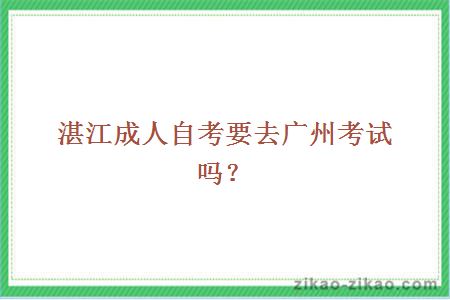 湛江成人自考要去广州考试吗？

zikao-zikao.com